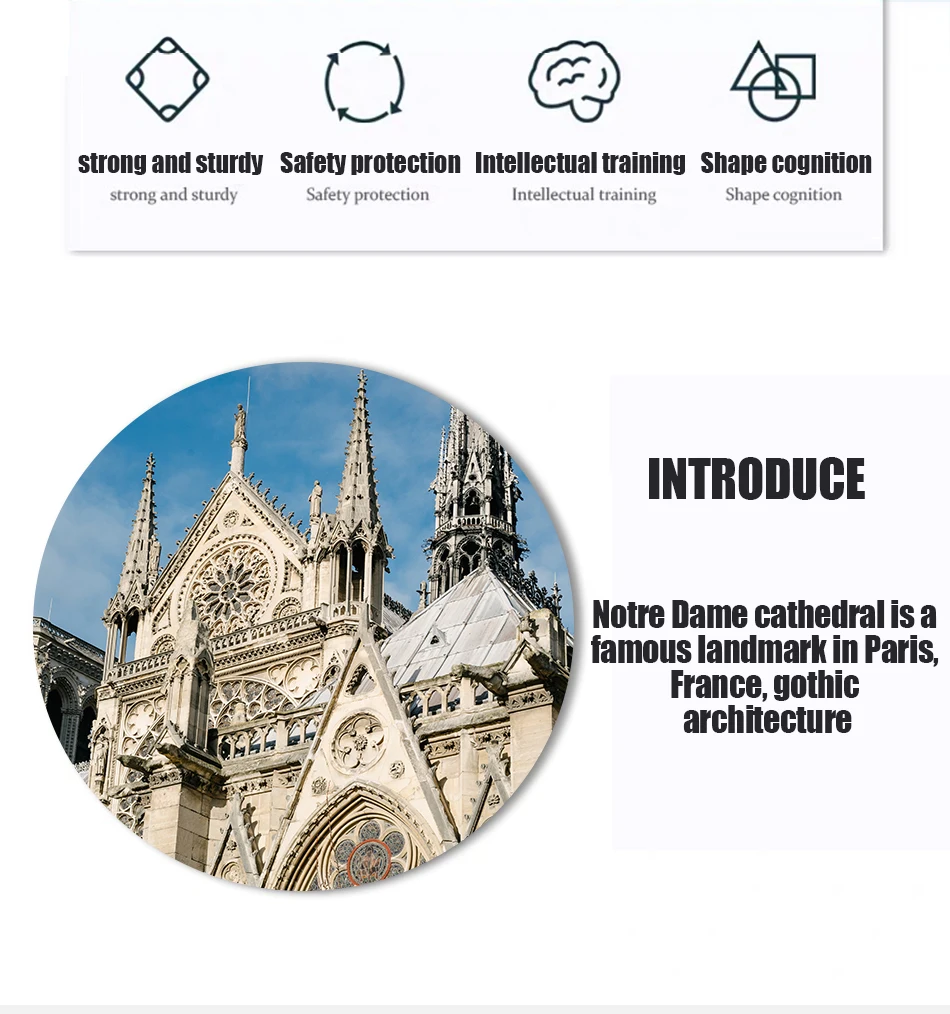 strong and sturdy
strong and sturdy

Safety protection
Safety protection

Intellectual training
Intellectual training

Shape cognition
Shape cognition

INTRODUCE

Notre Dame cathedral is a famous landmark in Paris, France, gothic architecture